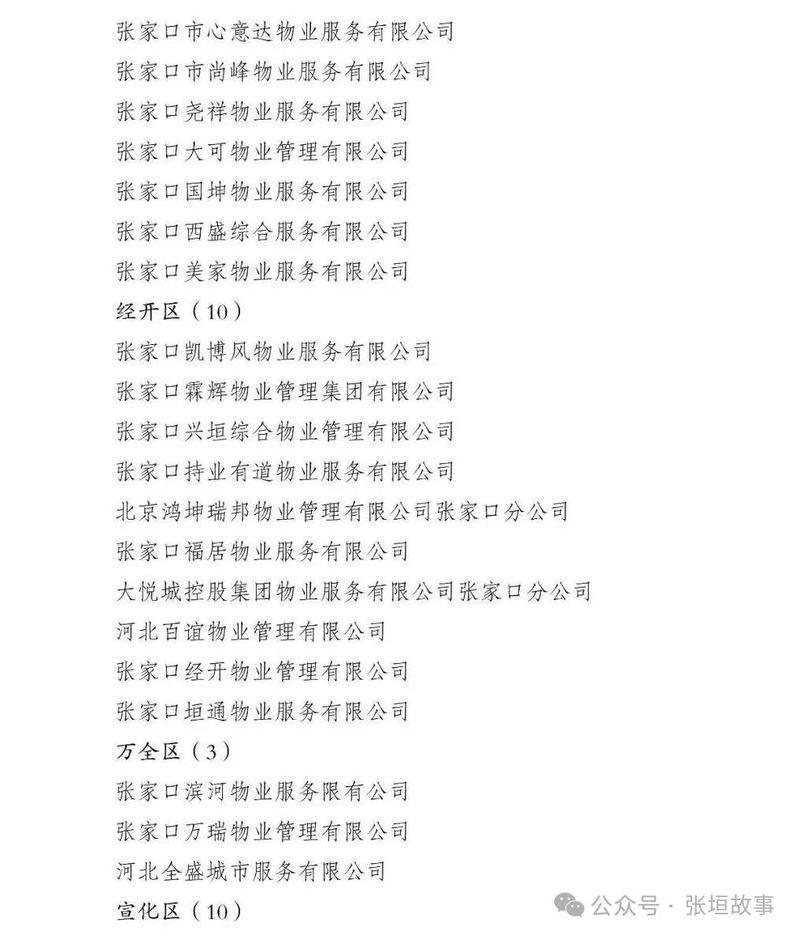 张家口市心意达物业服务有限公司
张家口市尚峰物业服务有限公司
张家口尧祥物业服务有限公司
张家口大可物业管理有限公司
张家口国坤物业服务有限公司
张家口西盛综合服务有限公司
张家口美家物业服务有限公司
经开区（10）
张家口凯博风物业服务有限公司
张家口霖辉物业管理集团有限公司
张家口兴垣综合物业管理有限公司
张家口持业有道物业服务有限公司
北京鸿坤瑞邦物业管理有限公司张家口分公司
张家口福居物业服务有限公司
大悦城控股集团物业服务有限公司张家口分公司
河北百谊物业管理有限公司
张家口经开物业管理有限公司
张家口垣通物业服务有限公司
万全区（3）
张家口滨河物业服务限有公司
张家口万瑞物业管理有限公司
河北全盛城市服务有限公司
宣化区（10）

公众号 · 张垣故事